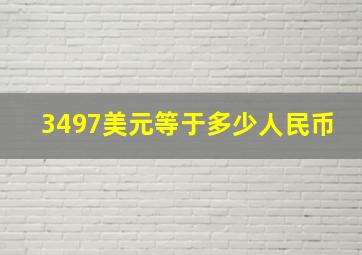 3497美元等于多少人民币